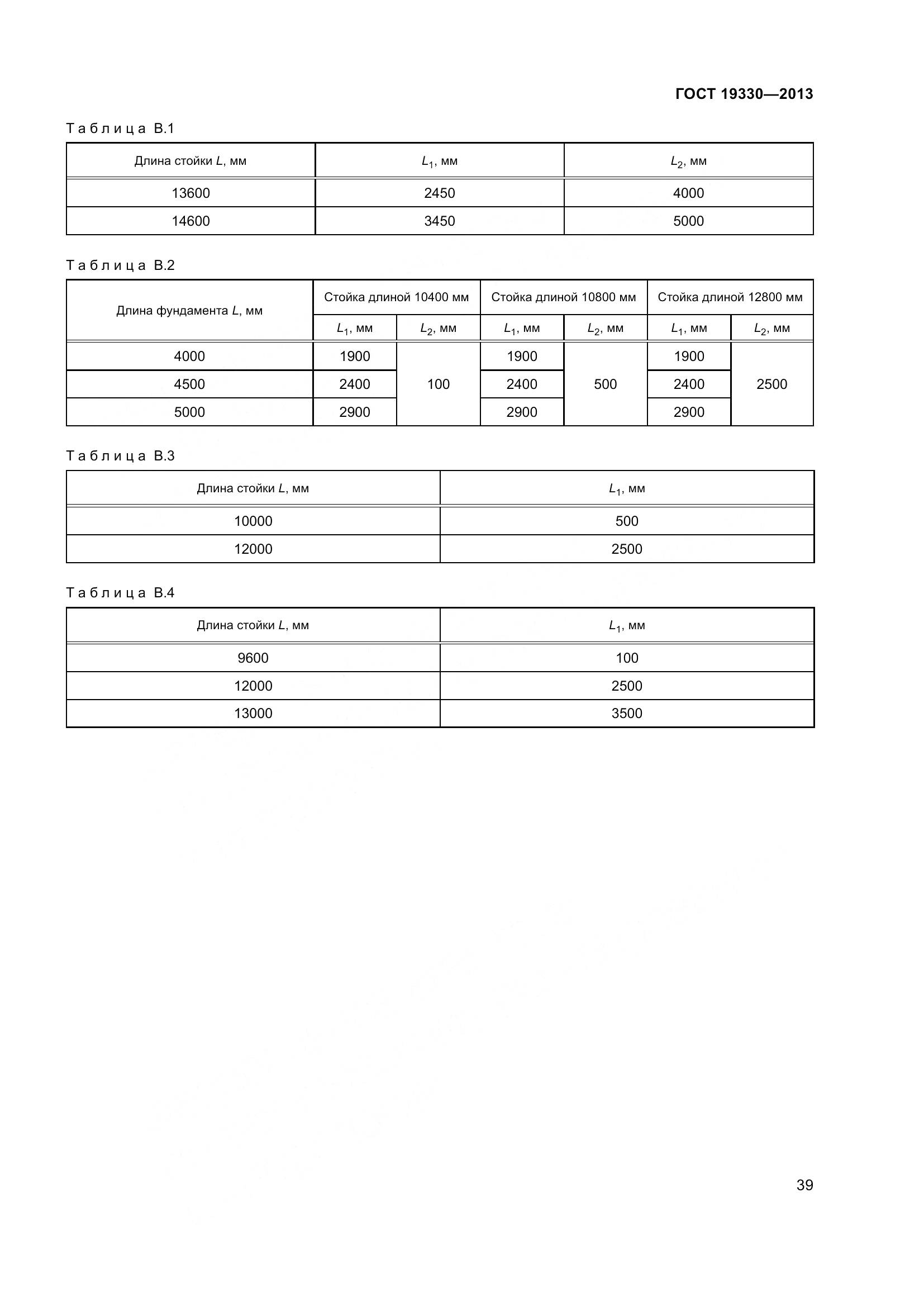 ГОСТ 19330—2013

Таблица В.1

| Длина стойки $L$, мм | $L_1$, мм | $L_2$, мм |
|---|---|---|
| 13600 | 2450 | 4000 |
| 14600 | 3450 | 5000 |

Таблица В.2

| Длина фундамента $L$, мм | Стойка длиной 10400 мм | | Стойка длиной 10800 мм | | Стойка длиной 12800 мм | |
|---|---|---|---|---|---|---|
| | $L_1$, мм | $L_2$, мм | $L_1$, мм | $L_2$, мм | $L_1$, мм | $L_2$, мм |
| 4000 | 1900 | 100 | 1900 | 500 | 1900 | 2500 |
| 4500 | 2400 | | 2400 | | 2400 | |
| 5000 | 2900 | | 2900 | | 2900 | |

Таблица В.3

| Длина стойки $L$, мм | $L_1$, мм |
|---|---|
| 10000 | 500 |
| 12000 | 2500 |

Таблица В.4

| Длина стойки $L$, мм | $L_1$, мм |
|---|---|
| 9600 | 100 |
| 12000 | 2500 |
| 13000 | 3500 |

39